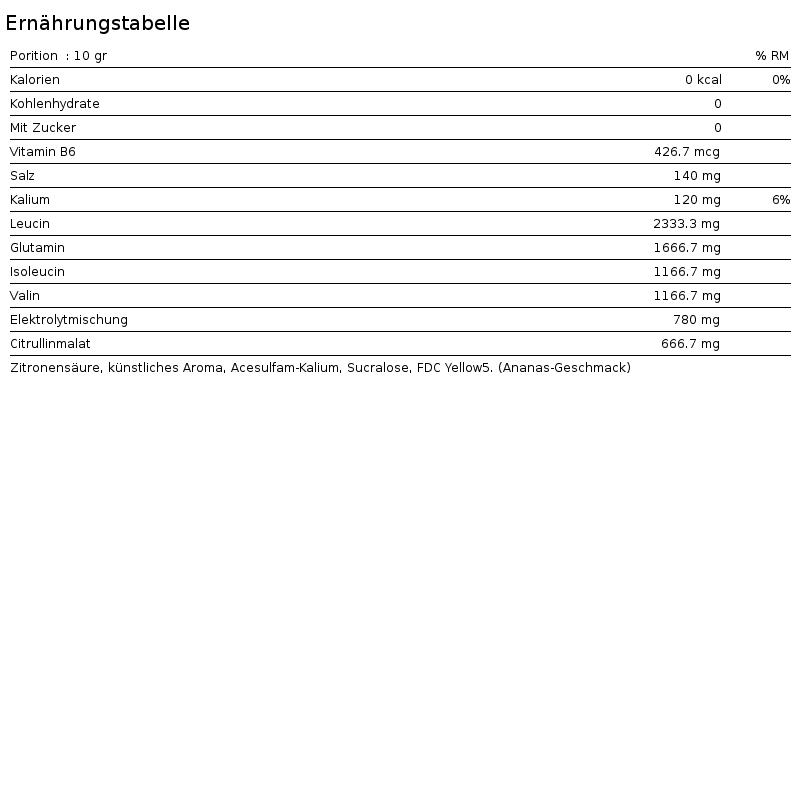 Ernährungstabelle

| Porition : 10 gr | | % RM |
|---|---|---|
| Kalorien | 0 kcal | 0% |
| Kohlenhydrate | 0 | |
| Mit Zucker | 0 | |
| Vitamin B6 | 426.7 mcg | |
| Salz | 140 mg | |
| Kalium | 120 mg | 6% |
| Leucin | 2333.3 mg | |
| Glutamin | 1666.7 mg | |
| Isoleucin | 1166.7 mg | |
| Valin | 1166.7 mg | |
| Elektrolytmischung | 780 mg | |
| Citrullinmalat | 666.7 mg | |

Zitronensäure, künstliches Aroma, Acesulfam-Kalium, Sucralose, FDC Yellow5. (Ananas-Geschmack)